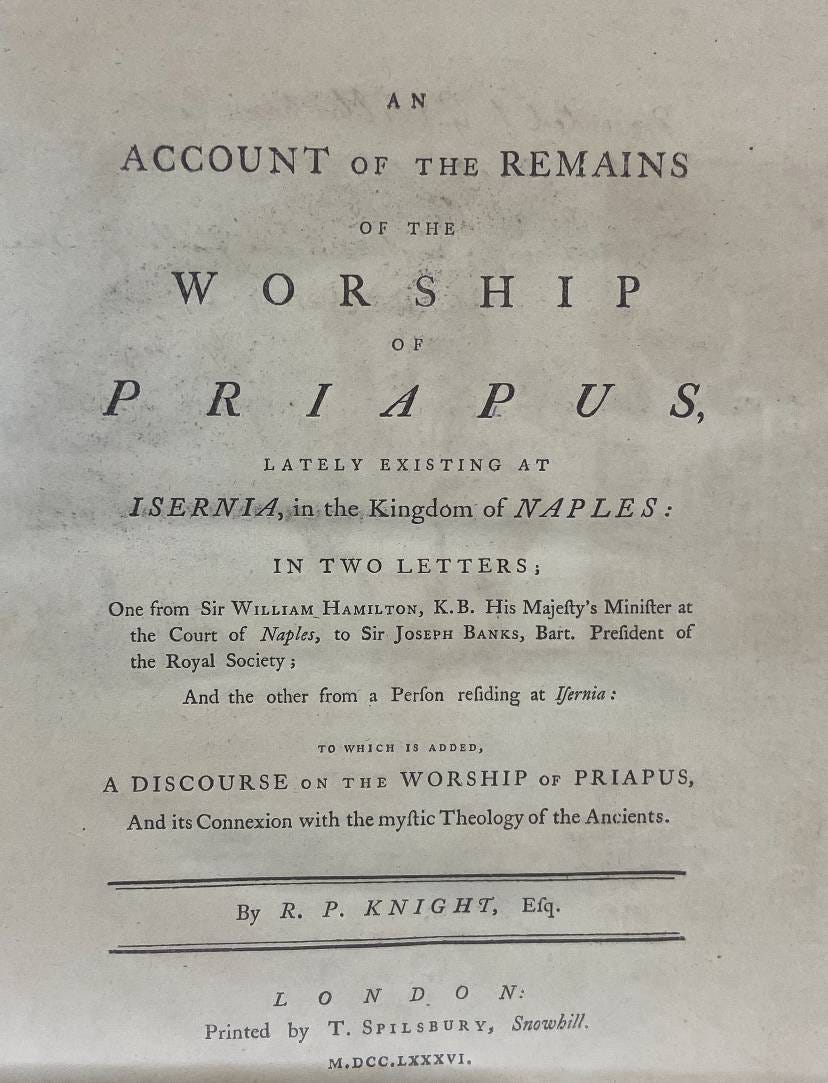 AN

ACCOUNT OF THE REMAINS

OF THE

WORSHIP

OF

PRIAPUS,

LATELY EXISTING AT

ISERNIA, in the Kingdom of NAPLES:

IN TWO LETTERS;

One from Sir WILLIAM HAMILTON, K.B. His Majeſty's Miniſter at the Court of Naples, to Sir JOSEPH BANKS, Bart. Preſident of the Royal Society;

And the other from a Perſon reſiding at Iſernia:

TO WHICH IS ADDED,

A DISCOURSE ON THE WORSHIP OF PRIAPUS,

And its Connexion with the myſtic Theology of the Ancients.

By R. P. KNIGHT, Eſq.

LONDON:

Printed by T. SPILSBURY, Snowhill.

M.DCC.LXXXVI.